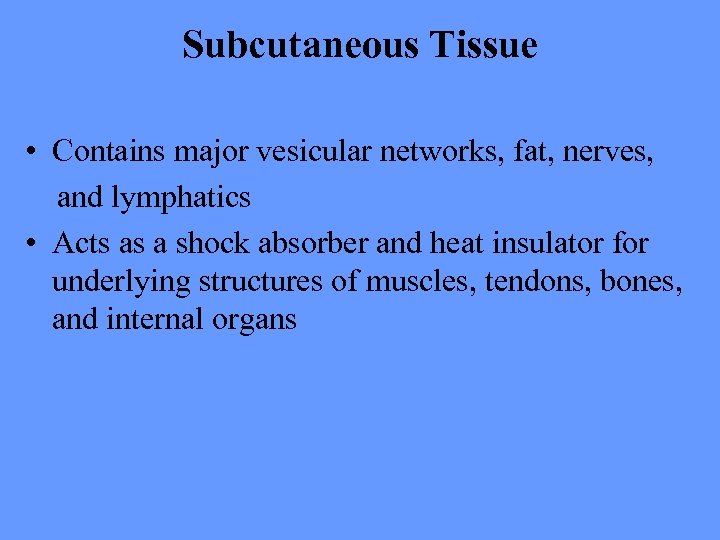 Subcutaneous Tissue

• Contains major vesicular networks, fat, nerves, and lymphatics
• Acts as a shock absorber and heat insulator for underlying structures of muscles, tendons, bones, and internal organs